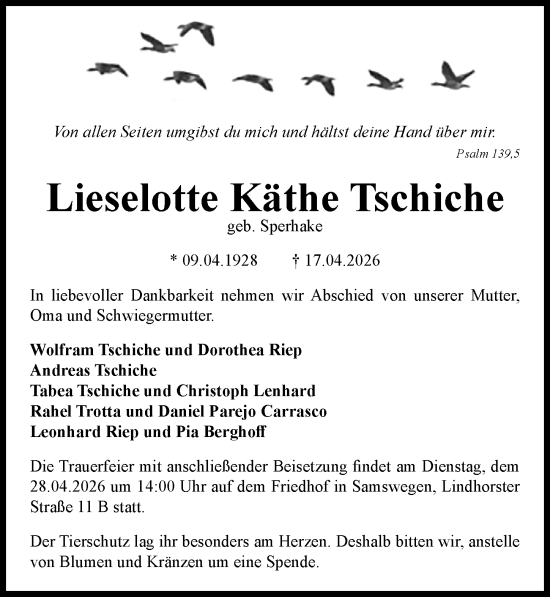 Von allen Seiten umgibst du mich und hältst deine Hand über mir.
Psalm 139,5

Lieselotte Käthe Tschiche
geb. Sperhake

* 09.04.1928 † 17.04.2026

In liebevoller Dankbarkeit nehmen wir Abschied von unserer Mutter, Oma und Schwiegermutter.

Wolfram Tschiche und Dorothea Riep
Andreas Tschiche
Tabea Tschiche und Christoph Lenhard
Rahel Trotta und Daniel Parejo Carrasco
Leonhard Riep und Pia Berghoff

Die Trauerfeier mit anschließender Beisetzung findet am Dienstag, dem 28.04.2026 um 14:00 Uhr auf dem Friedhof in Samswegen, Lindhorster Straße 11 B statt.

Der Tierschutz lag ihr besonders am Herzen. Deshalb bitten wir, anstelle von Blumen und Kränzen um eine Spende.